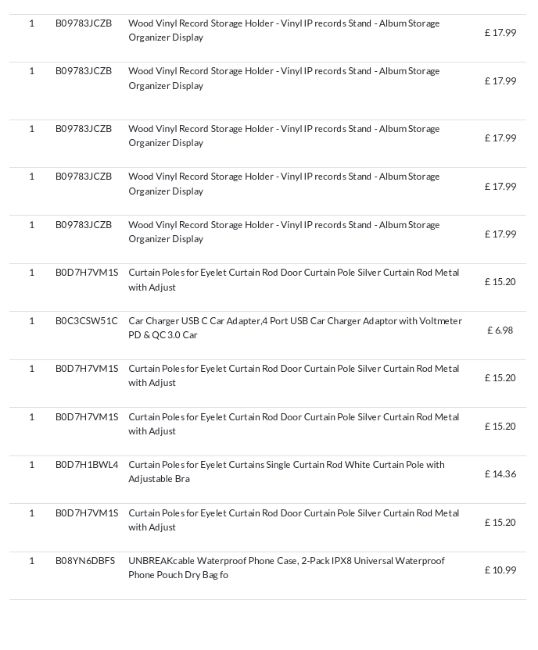 | 1 | B09783JCZB | Wood Vinyl Record Storage Holder - Vinyl IP records Stand - Album Storage Organizer Display | £ 17.99 |
|---|---|---|---|
| 1 | B09783JCZB | Wood Vinyl Record Storage Holder - Vinyl IP records Stand - Album Storage Organizer Display | £ 17.99 |
| 1 | B09783JCZB | Wood Vinyl Record Storage Holder - Vinyl IP records Stand - Album Storage Organizer Display | £ 17.99 |
| 1 | B09783JCZB | Wood Vinyl Record Storage Holder - Vinyl IP records Stand - Album Storage Organizer Display | £ 17.99 |
| 1 | B09783JCZB | Wood Vinyl Record Storage Holder - Vinyl IP records Stand - Album Storage Organizer Display | £ 17.99 |
| 1 | B0D7H7VM1S | Curtain Poles for Eyelet Curtain Rod Door Curtain Pole Silver Curtain Rod Metal with Adjust | £ 15.20 |
| 1 | B0C3CSW51C | Car Charger USB C Car Adapter,4 Port USB Car Charger Adaptor with Voltmeter PD & QC 3.0 Car | £ 6.98 |
| 1 | B0D7H7VM1S | Curtain Poles for Eyelet Curtain Rod Door Curtain Pole Silver Curtain Rod Metal with Adjust | £ 15.20 |
| 1 | B0D7H7VM1S | Curtain Poles for Eyelet Curtain Rod Door Curtain Pole Silver Curtain Rod Metal with Adjust | £ 15.20 |
| 1 | B0D7H1BWL4 | Curtain Poles for Eyelet Curtains Single Curtain Rod White Curtain Pole with Adjustable Bra | £ 14.36 |
| 1 | B0D7H7VM1S | Curtain Poles for Eyelet Curtain Rod Door Curtain Pole Silver Curtain Rod Metal with Adjust | £ 15.20 |
| 1 | B08YN6DBFS | UNBREAKcable Waterproof Phone Case, 2-Pack IPX8 Universal Waterproof Phone Pouch Dry Bag fo | £ 10.99 |